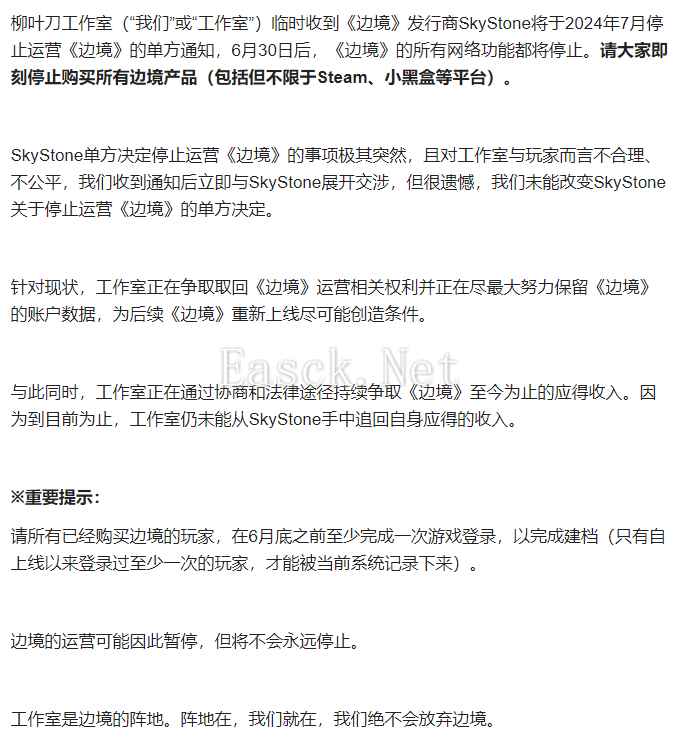 柳叶刀工作室（“我们”或“工作室”）临时收到《边境》发行商SkyStone将于2024年7月停止运营《边境》的单方通知，6月30日后，《边境》的所有网络功能都将停止。请大家即刻停止购买所有边境产品（包括但不限于Steam、小黑盒等平台）。

SkyStone单方决定停止运营《边境》的事项极其突然，且对工作室与玩家而言不合理、不公平，我们收到通知后立即与SkyStone展开交涉，但很遗憾，我们未能改变SkyStone关于停止运营《边境》的单方决定。

针对现状，工作室正在争取取回《边境》运营相关权利并正在尽最大努力保留《边境》的账户数据，为后续《边境》重新上线尽可能创造条件。

Easck.Net

与此同时，工作室正在通过协商和法律途径持续争取《边境》至今为止的应得收入。因为到目前为止，工作室仍未能从SkyStone手中追回自身应得的收入。

※重要提示：

请所有已经购买边境的玩家，在6月底之前至少完成一次游戏登录，以完成建档（只有自上线以来登录过至少一次的玩家，才能被当前系统记录下来）。

边境的运营可能因此暂停，但将不会永远停止。

工作室是边境的阵地。阵地在，我们就在，我们绝不会放弃边境。